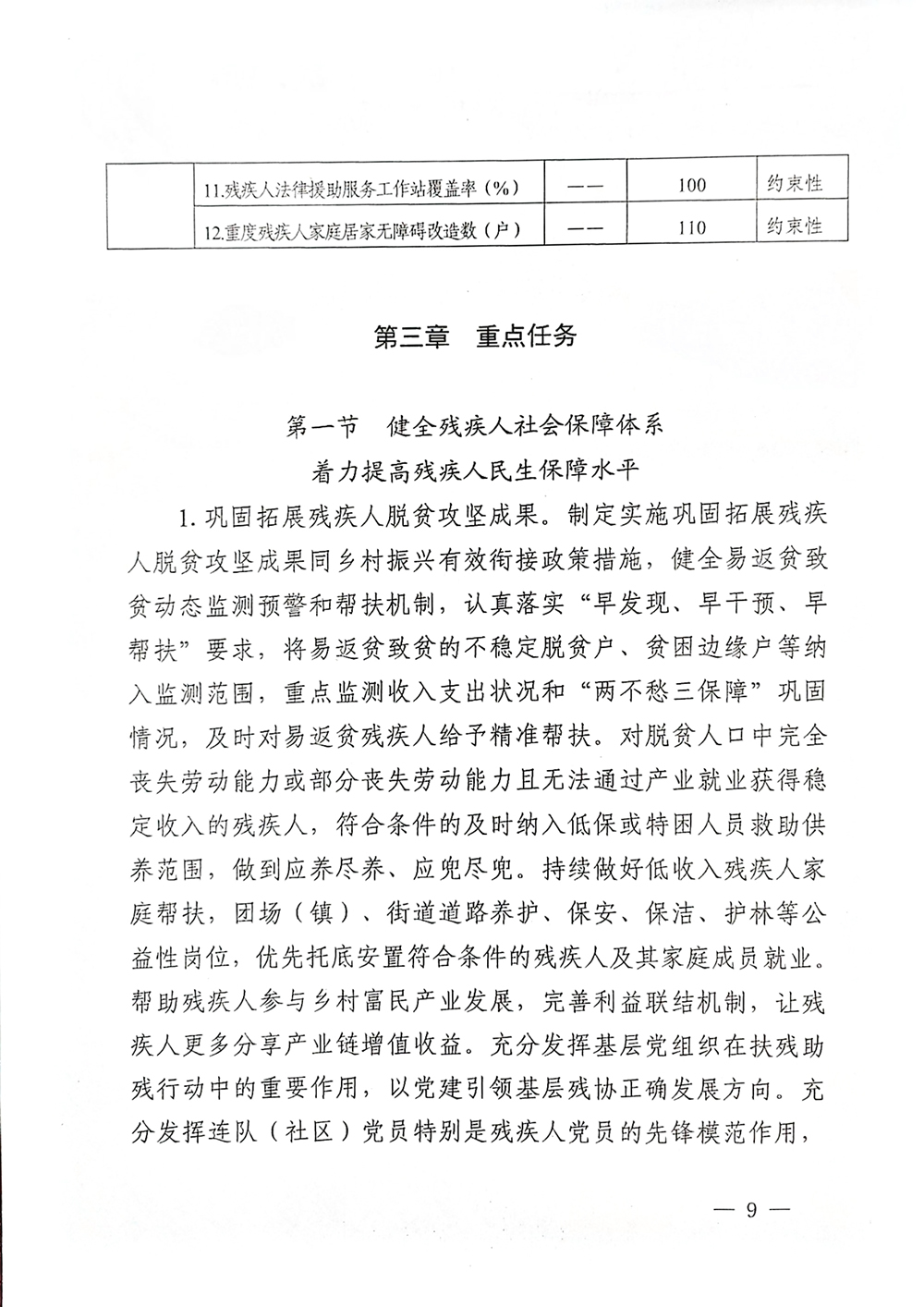 |  | 11.残疾人法律援助服务工作站覆盖率（%） | —— | 100 | 约束性 |
|---|---|---|---|---|
|  | 12.重度残疾人家庭居家无障碍改造数（户） | —— | 110 | 约束性 |

第三章　重点任务

第一节　健全残疾人社会保障体系
着力提高残疾人民生保障水平

1. 巩固拓展残疾人脱贫攻坚成果。制定实施巩固拓展残疾人脱贫攻坚成果同乡村振兴有效衔接政策措施，健全易返贫致贫动态监测预警和帮扶机制，认真落实“早发现、早干预、早帮扶”要求，将易返贫致贫的不稳定脱贫户、贫困边缘户等纳入监测范围，重点监测收入支出状况和“两不愁三保障”巩固情况，及时对易返贫残疾人给予精准帮扶。对脱贫人口中完全丧失劳动能力或部分丧失劳动能力且无法通过产业就业获得稳定收入的残疾人，符合条件的及时纳入低保或特困人员救助供养范围，做到应养尽养、应兜尽兜。持续做好低收入残疾人家庭帮扶，团场（镇）、街道道路养护、保安、保洁、护林等公益性岗位，优先托底安置符合条件的残疾人及其家庭成员就业。帮助残疾人参与乡村富民产业发展，完善利益联结机制，让残疾人更多分享产业链增值收益。充分发挥基层党组织在扶残助残行动中的重要作用，以党建引领基层残协正确发展方向。充分发挥连队（社区）党员特别是残疾人党员的先锋模范作用，

— 9 —